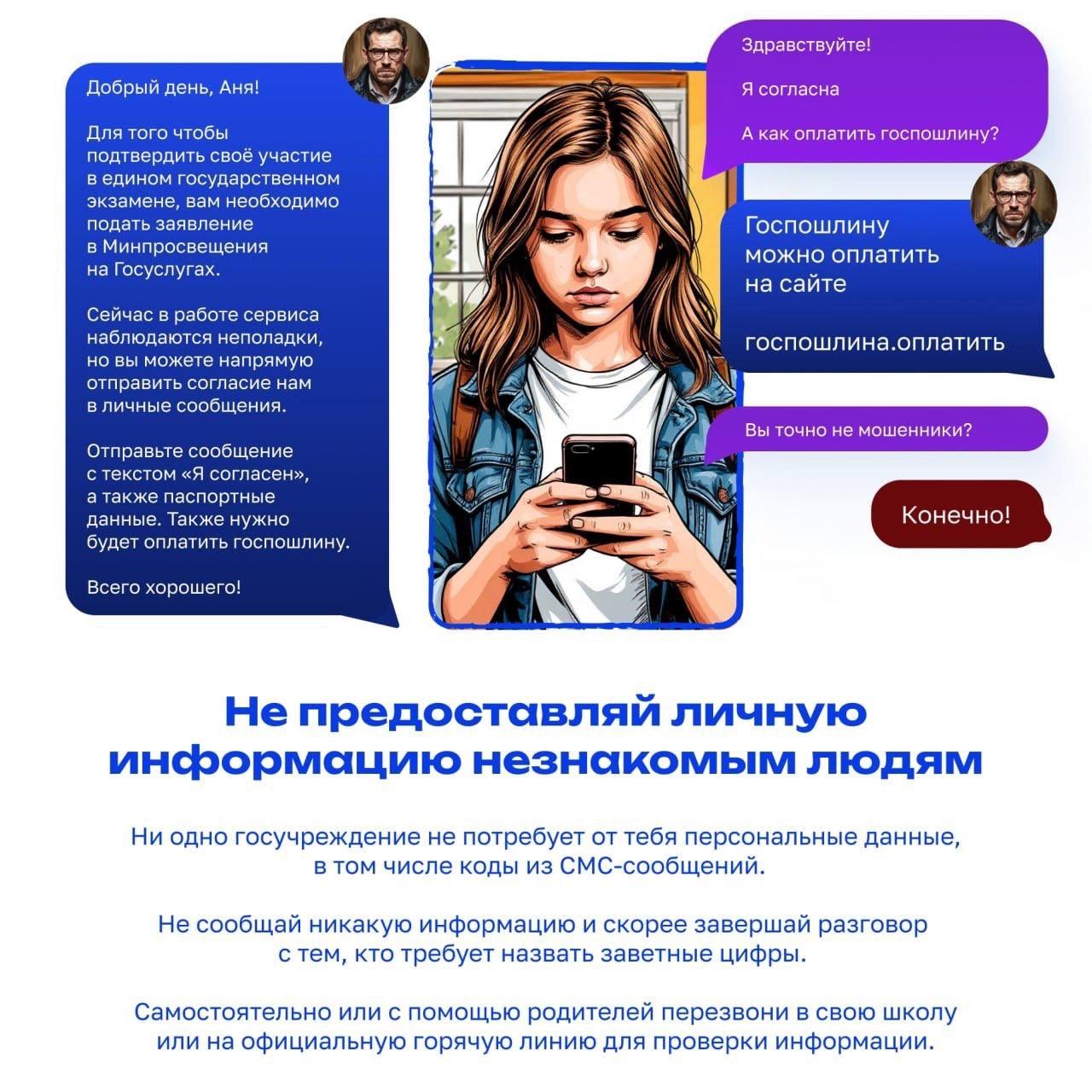 Добрый день, Аня!

Для того чтобы подтвердить своё участие в едином государственном экзамене, вам необходимо подать заявление в Минпросвещения на Госуслугах.

Сейчас в работе сервиса наблюдаются неполадки, но вы можете напрямую отправить согласие нам в личные сообщения.

Отправьте сообщение с текстом «Я согласен», а также паспортные данные. Также нужно будет оплатить госпошлину.

Всего хорошего!

Здравствуйте!

Я согласна

А как оплатить госпошлину?

Госпошлину можно оплатить на сайте

госпошлина.оплатить

Вы точно не мошенники?

Конечно!

Не предоставляй личную информацию незнакомым людям

Ни одно госучреждение не потребует от тебя персональные данные, в том числе коды из СМС-сообщений.

Не сообщай никакую информацию и скорее завершай разговор с тем, кто требует назвать заветные цифры.

Самостоятельно или с помощью родителей перезвони в свою школу или на официальную горячую линию для проверки информации.